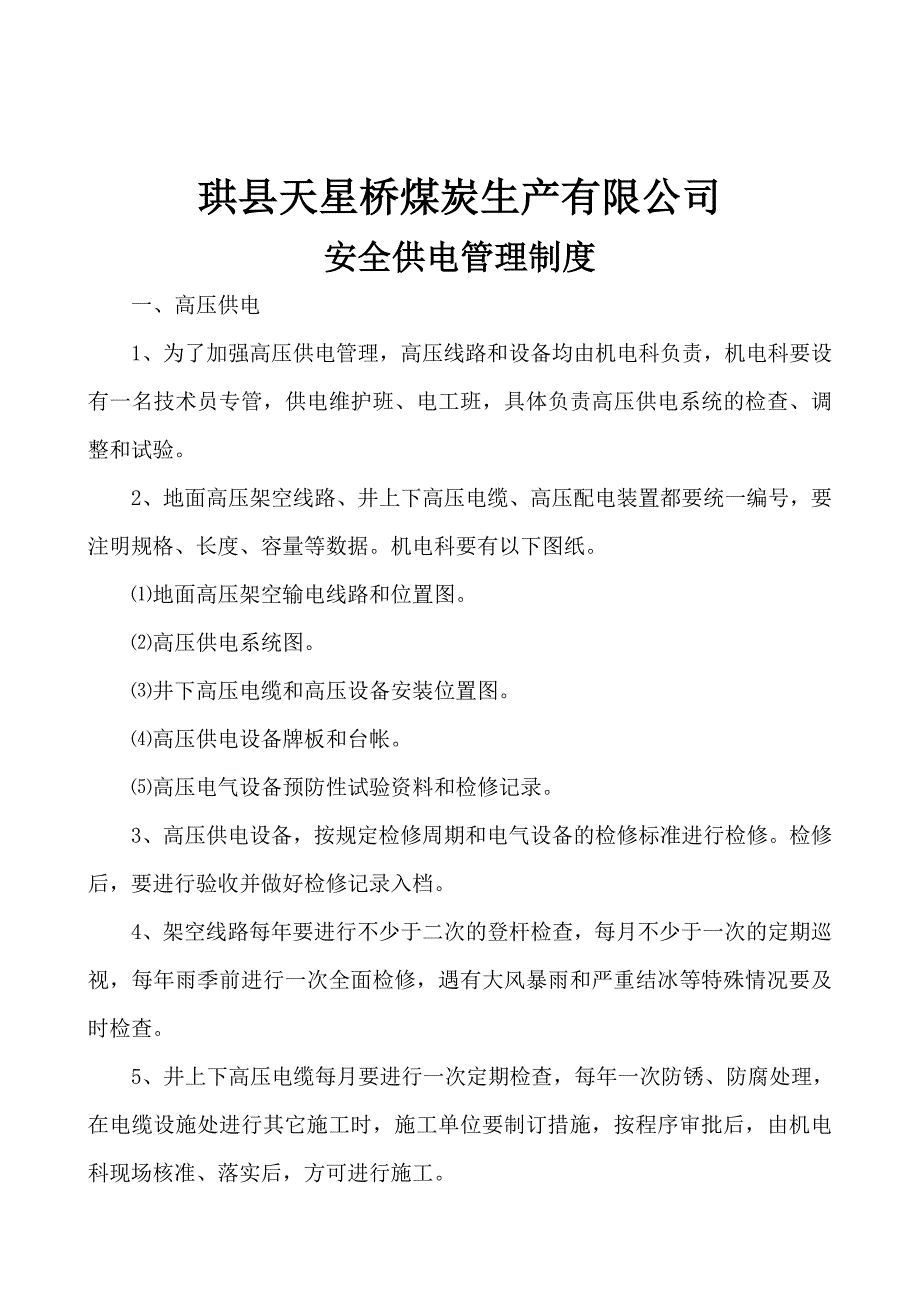 珙县天星桥煤炭生产有限公司

安全供电管理制度

一、高压供电

1、为了加强高压供电管理，高压线路和设备均由机电科负责，机电科要设有一名技术员专管，供电维护班、电工班，具体负责高压供电系统的检查、调整和试验。

2、地面高压架空线路、井上下高压电缆、高压配电装置都要统一编号，要注明规格、长度、容量等数据。机电科要有以下图纸。

⑴地面高压架空输电线路和位置图。

⑵高压供电系统图。

⑶井下高压电缆和高压设备安装位置图。

⑷高压供电设备牌板和台帐。

⑸高压电气设备预防性试验资料和检修记录。

3、高压供电设备，按规定检修周期和电气设备的检修标准进行检修。检修后，要进行验收并做好检修记录入档。

4、架空线路每年要进行不少于二次的登杆检查，每月不少于一次的定期巡视，每年雨季前进行一次全面检修，遇有大风暴雨和严重结冰等特殊情况要及时检查。

5、井上下高压电缆每月要进行一次定期检查，每年一次防锈、防腐处理，在电缆设施处进行其它施工时，施工单位要制订措施，按程序审批后，由机电科现场核准、落实后，方可进行施工。